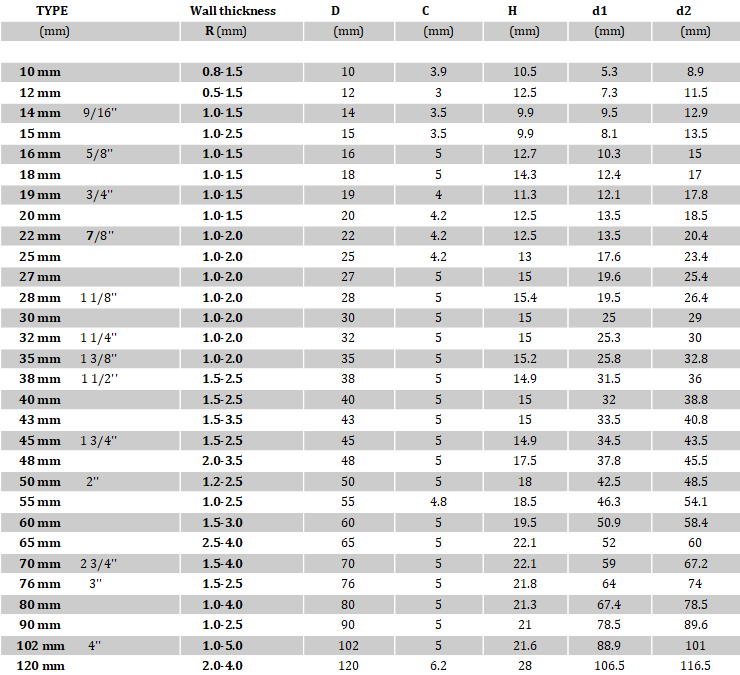 | TYPE | Wall thickness | D | C | H | d1 | d2 |
|---|---|---|---|---|---|---|
| (mm) | R (mm) | (mm) | (mm) | (mm) | (mm) | (mm) |
| 10 mm | 0.8-1.5 | 10 | 3.9 | 10.5 | 5.3 | 8.9 |
| 12 mm | 0.5-1.5 | 12 | 3 | 12.5 | 7.3 | 11.5 |
| 14 mm 9/16'' | 1.0-1.5 | 14 | 3.5 | 9.9 | 9.5 | 12.9 |
| 15 mm | 1.0-2.5 | 15 | 3.5 | 9.9 | 8.1 | 13.5 |
| 16 mm 5/8'' | 1.0-1.5 | 16 | 5 | 12.7 | 10.3 | 15 |
| 18 mm | 1.0-1.5 | 18 | 5 | 14.3 | 12.4 | 17 |
| 19 mm 3/4'' | 1.0-1.5 | 19 | 4 | 11.3 | 12.1 | 17.8 |
| 20 mm | 1.0-1.5 | 20 | 4.2 | 12.5 | 13.5 | 18.5 |
| 22 mm 7/8'' | 1.0-2.0 | 22 | 4.2 | 12.5 | 13.5 | 20.4 |
| 25 mm | 1.0-2.0 | 25 | 4.2 | 13 | 17.6 | 23.4 |
| 27 mm | 1.0-2.0 | 27 | 5 | 15 | 19.6 | 25.4 |
| 28 mm 1 1/8'' | 1.0-2.0 | 28 | 5 | 15.4 | 19.5 | 26.4 |
| 30 mm | 1.0-2.0 | 30 | 5 | 15 | 25 | 29 |
| 32 mm 1 1/4'' | 1.0-2.0 | 32 | 5 | 15 | 25.3 | 30 |
| 35 mm 1 3/8'' | 1.0-2.0 | 35 | 5 | 15.2 | 25.8 | 32.8 |
| 38 mm 1 1/2'' | 1.5-2.5 | 38 | 5 | 14.9 | 31.5 | 36 |
| 40 mm | 1.5-2.5 | 40 | 5 | 15 | 32 | 38.8 |
| 43 mm | 1.5-3.5 | 43 | 5 | 15 | 33.5 | 40.8 |
| 45 mm 1 3/4'' | 1.5-2.5 | 45 | 5 | 14.9 | 34.5 | 43.5 |
| 48 mm | 2.0-3.5 | 48 | 5 | 17.5 | 37.8 | 45.5 |
| 50 mm 2'' | 1.2-2.5 | 50 | 5 | 18 | 42.5 | 48.5 |
| 55 mm | 1.0-2.5 | 55 | 4.8 | 18.5 | 46.3 | 54.1 |
| 60 mm | 1.5-3.0 | 60 | 5 | 19.5 | 50.9 | 58.4 |
| 65 mm | 2.5-4.0 | 65 | 5 | 22.1 | 52 | 60 |
| 70 mm 2 3/4'' | 1.5-4.0 | 70 | 5 | 22.1 | 59 | 67.2 |
| 76 mm 3'' | 1.5-2.5 | 76 | 5 | 21.8 | 64 | 74 |
| 80 mm | 1.0-4.0 | 80 | 5 | 21.3 | 67.4 | 78.5 |
| 90 mm | 1.0-2.5 | 90 | 5 | 21 | 78.5 | 89.6 |
| 102 mm 4'' | 1.0-5.0 | 102 | 5 | 21.6 | 88.9 | 101 |
| 120 mm | 2.0-4.0 | 120 | 6.2 | 28 | 106.5 | 116.5 |